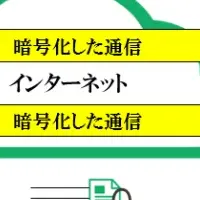 暗号化した通信

インターネット

暗号化した通信